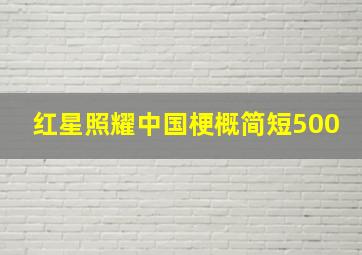 红星照耀中国梗概简短500